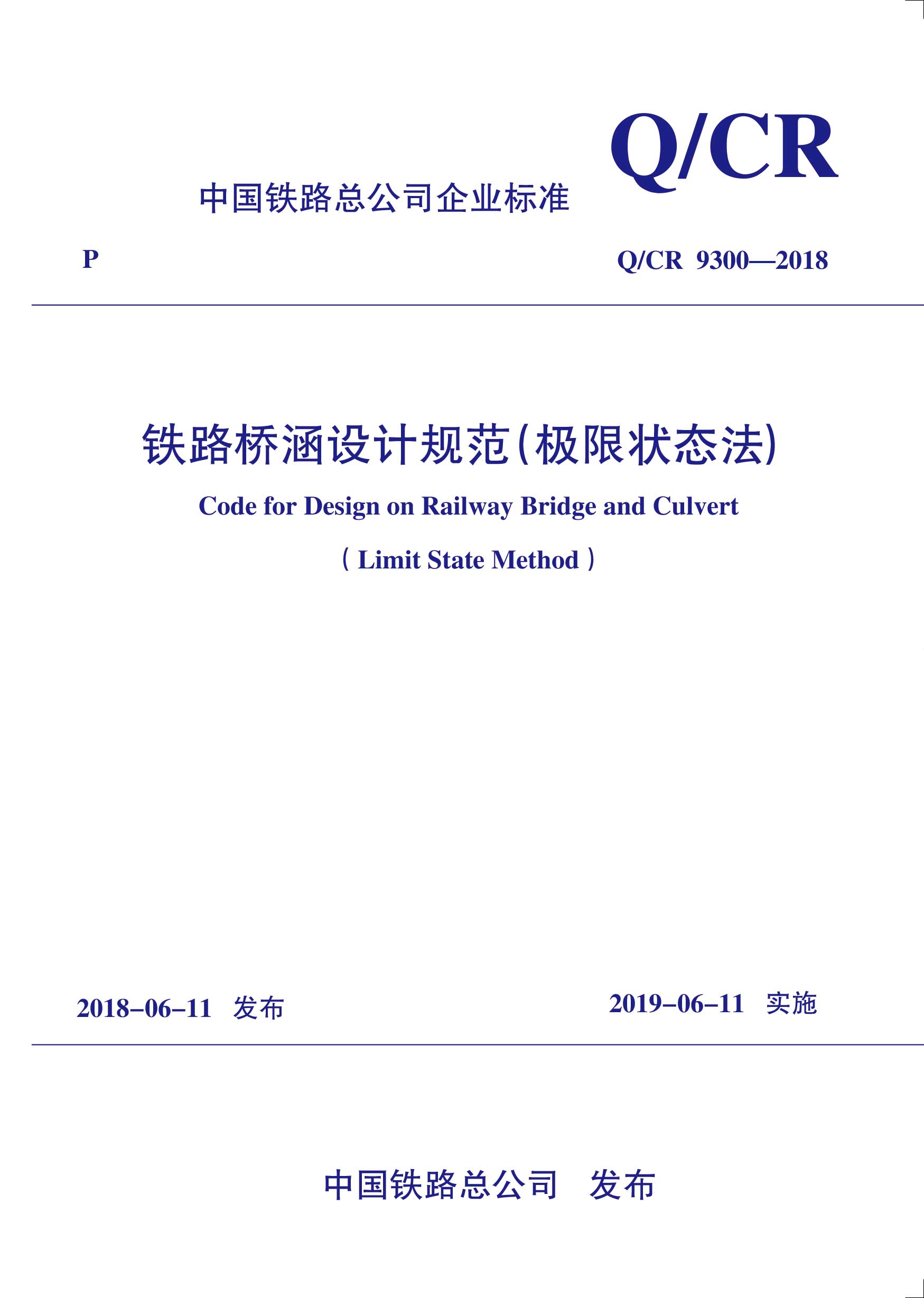 Q/CR

中国铁路总公司企业标准

P

Q/CR 9300—2018

铁路桥涵设计规范(极限状态法)

Code for Design on Railway Bridge and Culvert

( Limit State Method )

2018-06-11 发布

2019-06-11 实施

中国铁路总公司 发布